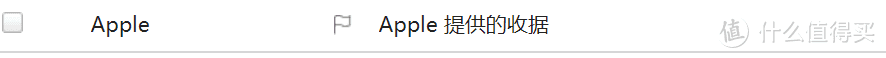 Apple

Apple 提供的收据

值 什么值得买